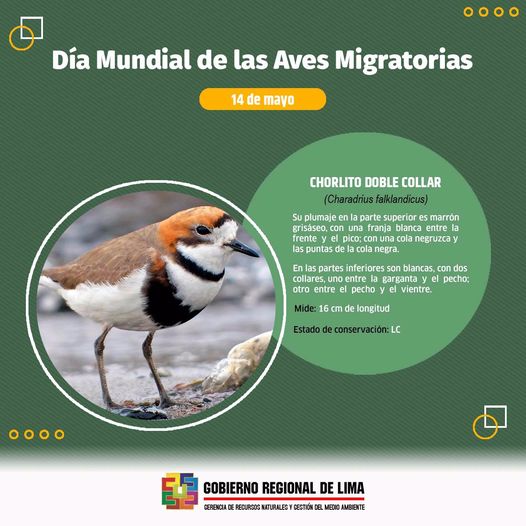 Día Mundial de las Aves Migratorias

14 de mayo

CHORLITO DOBLE COLLAR

(Charadrius falklandicus)

Su plumaje en la parte superior es marrón grisáseo, con una franja blanca entre la frente y el pico; con una cola negruzca y las puntas de la cola negra.

En las partes inferiores son blancas, con dos collares, uno entre la garganta y el pecho; otro entre el pecho y el vientre.

Mide: 16 cm de longitud

Estado de conservación: LC

GOBIERNO REGIONAL DE LIMA

GERENCIA DE RECURSOS NATURALES Y GESTIÓN DEL MEDIO AMBIENTE